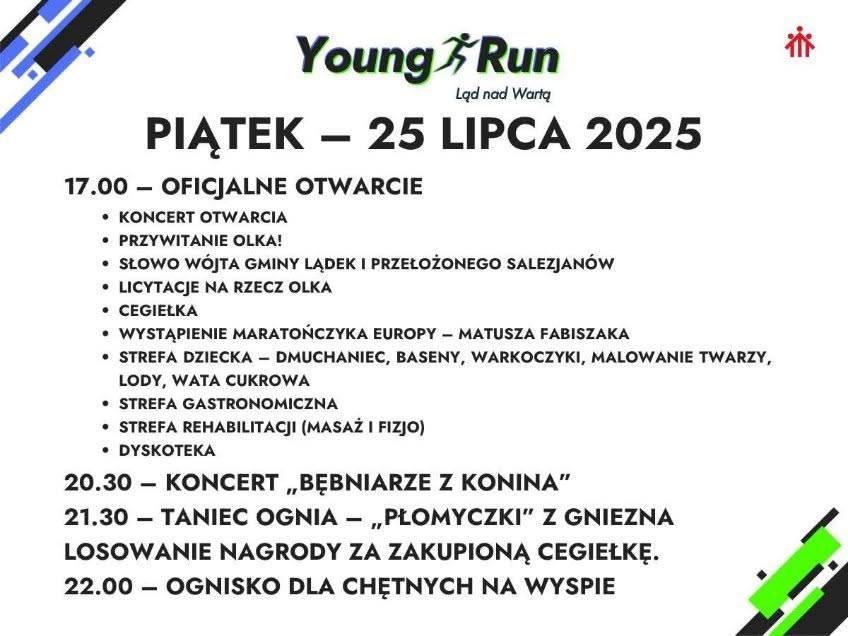 Young Run
Ląd nad Wartą

PIĄTEK – 25 LIPCA 2025

17.00 – OFICJALNE OTWARCIE

• KONCERT OTWARCIA
• PRZYWITANIE OLKA!
• SŁOWO WÓJTA GMINY LĄDEK I PRZEŁOŻONEGO SALEZJANÓW
• LICYTACJE NA RZECZ OLKA
• CEGIEŁKA
• WYSTĄPIENIE MARATOŃCZYKA EUROPY – MATUSZA FABISZAKA
• STREFA DZIECKA – DMUCHANIEC, BASENY, WARKOCZYKI, MALOWANIE TWARZY, LODY, WATA CUKROWA
• STREFA GASTRONOMICZNA
• STREFA REHABILITACJI (MASAŻ I FIZJO)
• DYSKOTEKA

20.30 – KONCERT „BĘBNIARZE Z KONINA”

21.30 – TANIEC OGNIA – „PŁOMYCZKI” Z GNIEZNA

LOSOWANIE NAGRODY ZA ZAKUPIONĄ CEGIEŁKĘ.

22.00 – OGNISKO DLA CHĘTNYCH NA WYSPIE